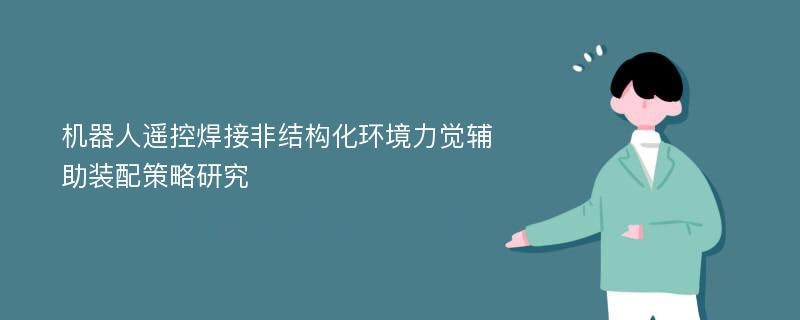 机器人遥控焊接非结构化环境力觉辅助装配策略研究